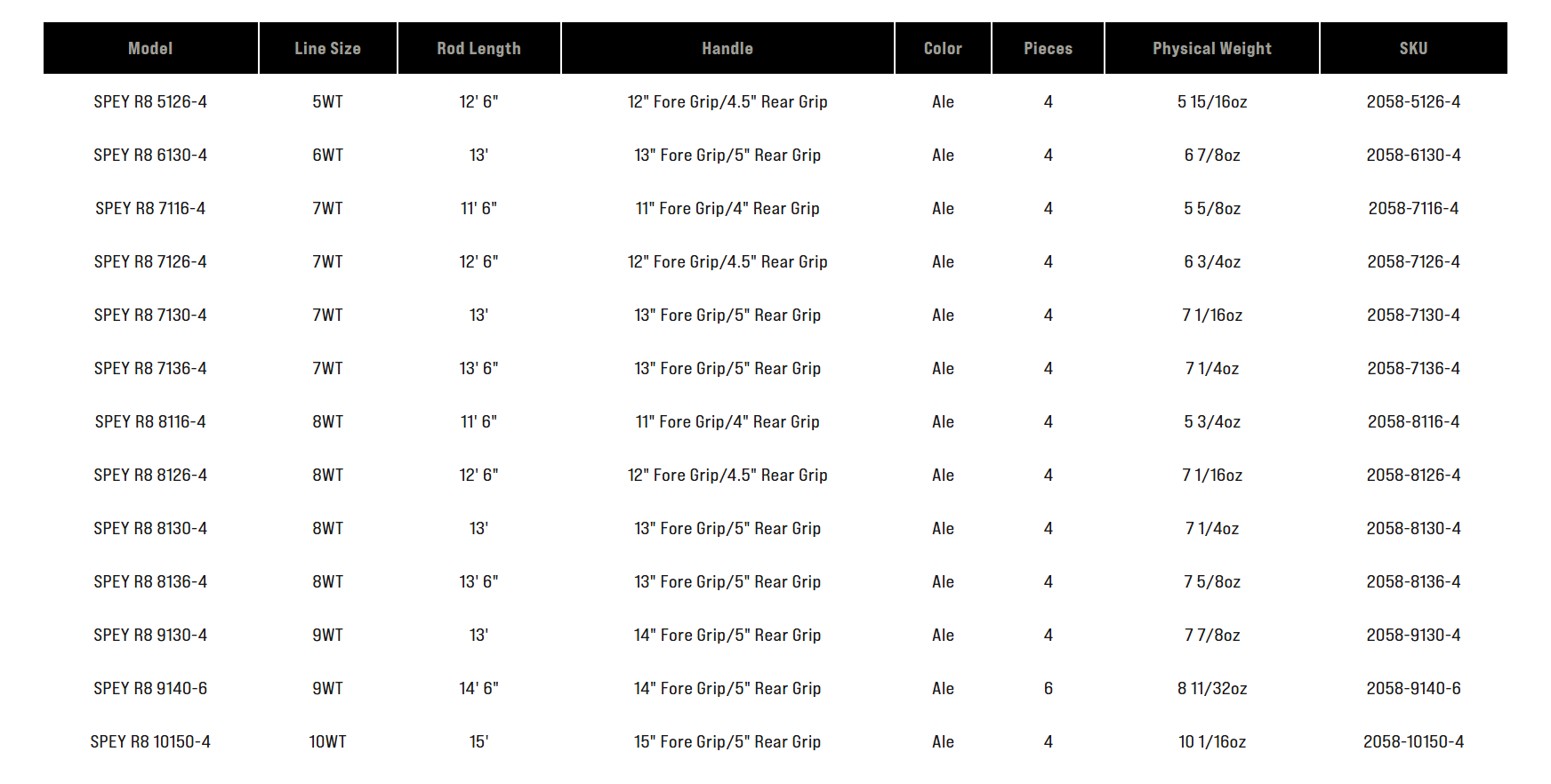 | Model | Line Size | Rod Length | Handle | Color | Pieces | Physical Weight | SKU |
|---|---|---|---|---|---|---|---|
| SPEY R8 5126-4 | 5WT | 12' 6" | 12" Fore Grip/4.5" Rear Grip | Ale | 4 | 5 15/16oz | 2058-5126-4 |
| SPEY R8 6130-4 | 6WT | 13' | 13" Fore Grip/5" Rear Grip | Ale | 4 | 6 7/8oz | 2058-6130-4 |
| SPEY R8 7116-4 | 7WT | 11' 6" | 11" Fore Grip/4" Rear Grip | Ale | 4 | 5 5/8oz | 2058-7116-4 |
| SPEY R8 7126-4 | 7WT | 12' 6" | 12" Fore Grip/4.5" Rear Grip | Ale | 4 | 6 3/4oz | 2058-7126-4 |
| SPEY R8 7130-4 | 7WT | 13' | 13" Fore Grip/5" Rear Grip | Ale | 4 | 7 1/16oz | 2058-7130-4 |
| SPEY R8 7136-4 | 7WT | 13' 6" | 13" Fore Grip/5" Rear Grip | Ale | 4 | 7 1/4oz | 2058-7136-4 |
| SPEY R8 8116-4 | 8WT | 11' 6" | 11" Fore Grip/4" Rear Grip | Ale | 4 | 5 3/4oz | 2058-8116-4 |
| SPEY R8 8126-4 | 8WT | 12' 6" | 12" Fore Grip/4.5" Rear Grip | Ale | 4 | 7 1/16oz | 2058-8126-4 |
| SPEY R8 8130-4 | 8WT | 13' | 13" Fore Grip/5" Rear Grip | Ale | 4 | 7 1/4oz | 2058-8130-4 |
| SPEY R8 8136-4 | 8WT | 13' 6" | 13" Fore Grip/5" Rear Grip | Ale | 4 | 7 5/8oz | 2058-8136-4 |
| SPEY R8 9130-4 | 9WT | 13' | 14" Fore Grip/5" Rear Grip | Ale | 4 | 7 7/8oz | 2058-9130-4 |
| SPEY R8 9140-6 | 9WT | 14' 6" | 14" Fore Grip/5" Rear Grip | Ale | 6 | 8 11/32oz | 2058-9140-6 |
| SPEY R8 10150-4 | 10WT | 15' | 15" Fore Grip/5" Rear Grip | Ale | 4 | 10 1/16oz | 2058-10150-4 |